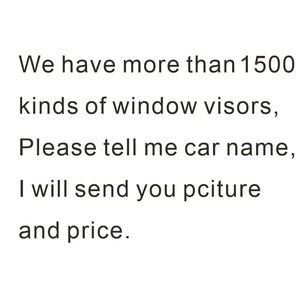 We have more than 1500 kinds of window visors, Please tell me car name, I will send you pciture and price.